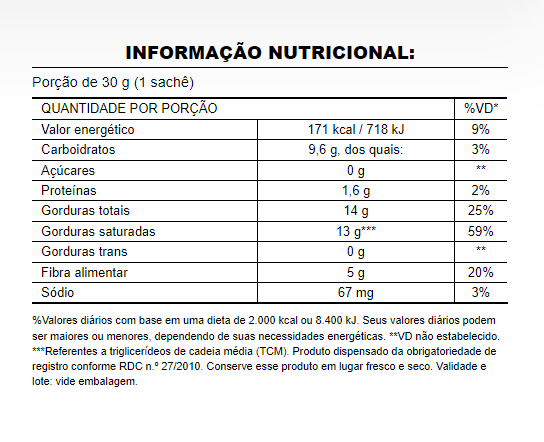 INFORMAÇÃO NUTRICIONAL:

Porção de 30 g (1 sachê)

| QUANTIDADE POR PORÇÃO | | %VD* |
|---|---|---|
| Valor energético | 171 kcal / 718 kJ | 9% |
| Carboidratos | 9,6 g, dos quais: | 3% |
| Açúcares | 0 g | ** |
| Proteínas | 1,6 g | 2% |
| Gorduras totais | 14 g | 25% |
| Gorduras saturadas | 13 g*** | 59% |
| Gorduras trans | 0 g | ** |
| Fibra alimentar | 5 g | 20% |
| Sódio | 67 mg | 3% |

%Valores diários com base em uma dieta de 2.000 kcal ou 8.400 kJ. Seus valores diários podem ser maiores ou menores, dependendo de suas necessidades energéticas. **VD não estabelecido. ***Referentes a triglicerídeos de cadeia média (TCM). Produto dispensado da obrigatoriedade de registro conforme RDC n.º 27/2010. Conserve esse produto em lugar fresco e seco. Validade e lote: vide embalagem.